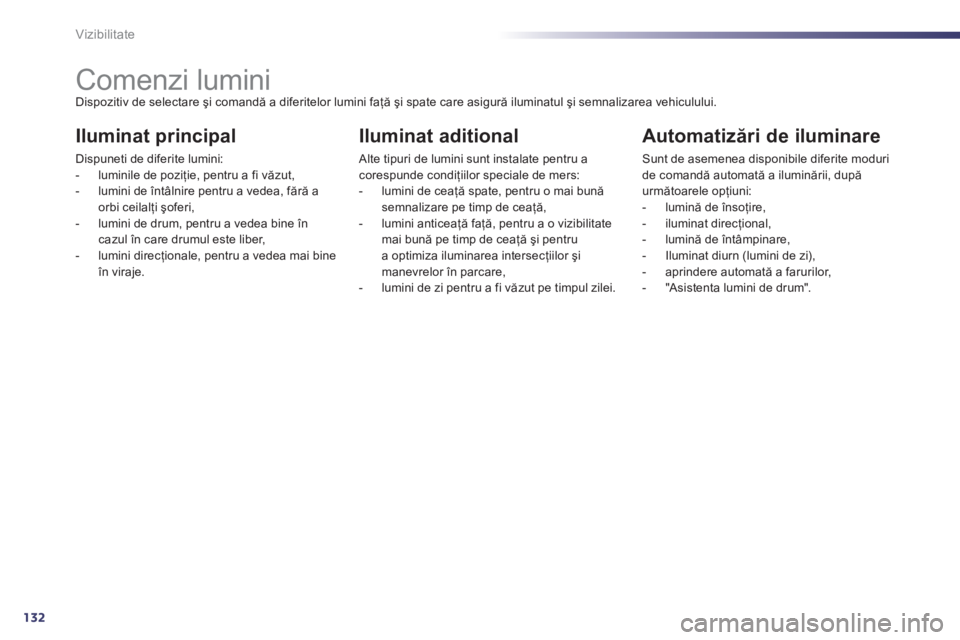 Vizibilitate

Comenzi lumini
Dispozitiv de selectare şi comandă a diferitelor lumini faţă şi spate care asigură iluminatul şi semnalizarea vehiculului.

Iluminat principal

Dispuneti de diferite lumini:
- luminile de poziţie, pentru a fi văzut,
- lumini de întâlnire pentru a vedea, fără a orbi ceilalţi şoferi,
- lumini de drum, pentru a vedea bine în cazul în care drumul este liber,
- lumini direcţionale, pentru a vedea mai bine în viraje.

Iluminat aditional

Alte tipuri de lumini sunt instalate pentru a corespunde condiţiilor speciale de mers:
- lumini de ceaţă spate, pentru o mai bună semnalizare pe timp de ceaţă,
- lumini anticeaţă faţă, pentru a o vizibilitate mai bună pe timp de ceaţă şi pentru a optimiza iluminarea intersecţiilor şi manevrelor în parcare,
- lumini de zi pentru a fi văzut pe timpul zilei.

Automatizări de iluminare

Sunt de asemenea disponibile diferite moduri de comandă automată a iluminării, după următoarele opţiuni:
- lumină de însoţire,
- iluminat direcţional,
- lumină de întâmpinare,
- Iluminat diurn (lumini de zi),
- aprindere automată a farurilor,
- "Asistenta lumini de drum".

132

carmanualsonline.info